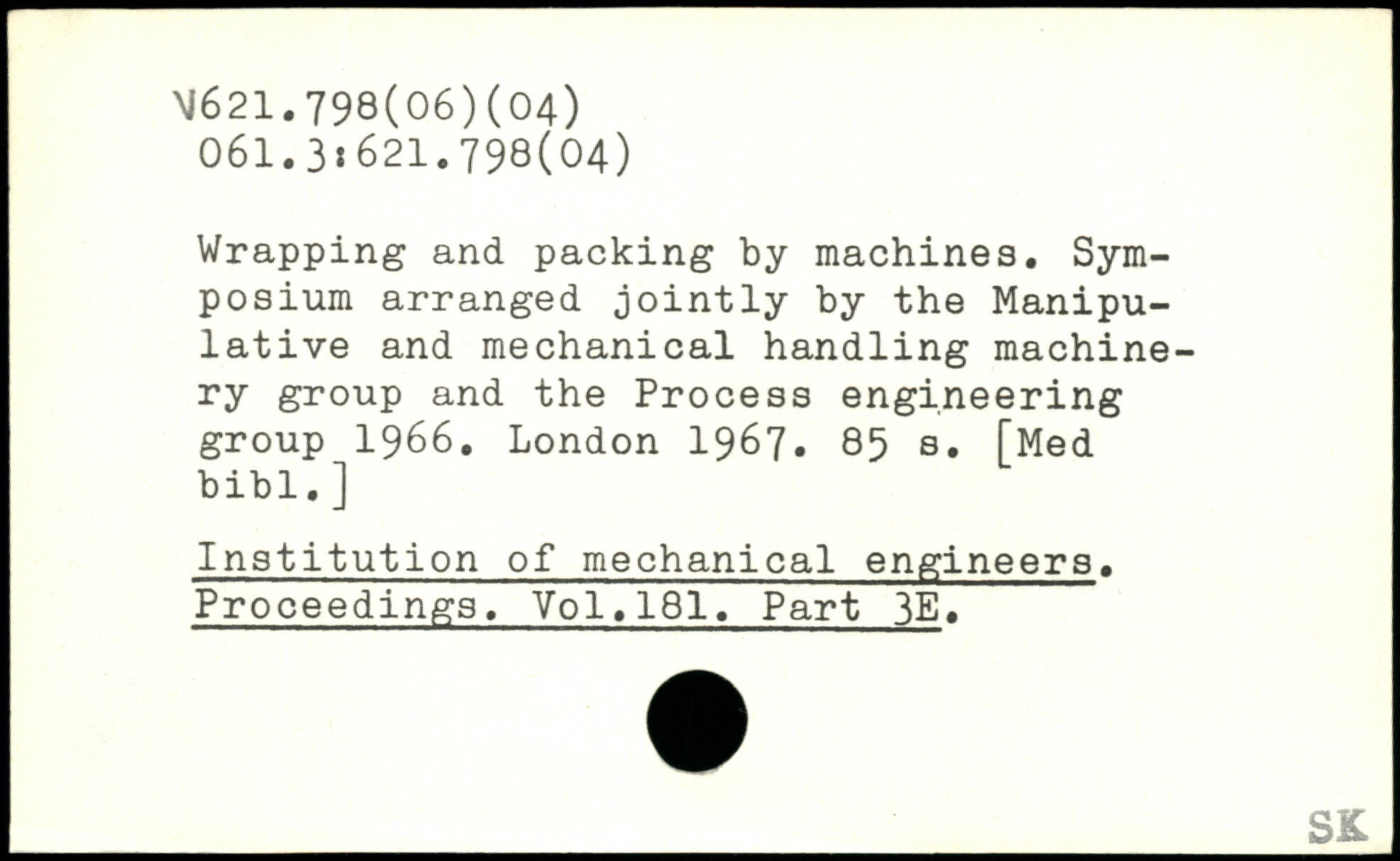 V621.798(06)(04)
061.3:621.798(04)

Wrapping and packing by machines. Symposium arranged jointly by the Manipulative and mechanical handling machinery group and the Process engineering group 1966. London 1967. 85 s. [Med bibl.]

Institution of mechanical engineers. Proceedings. Vol.181. Part 3E.

SK